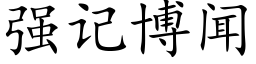 强记博闻